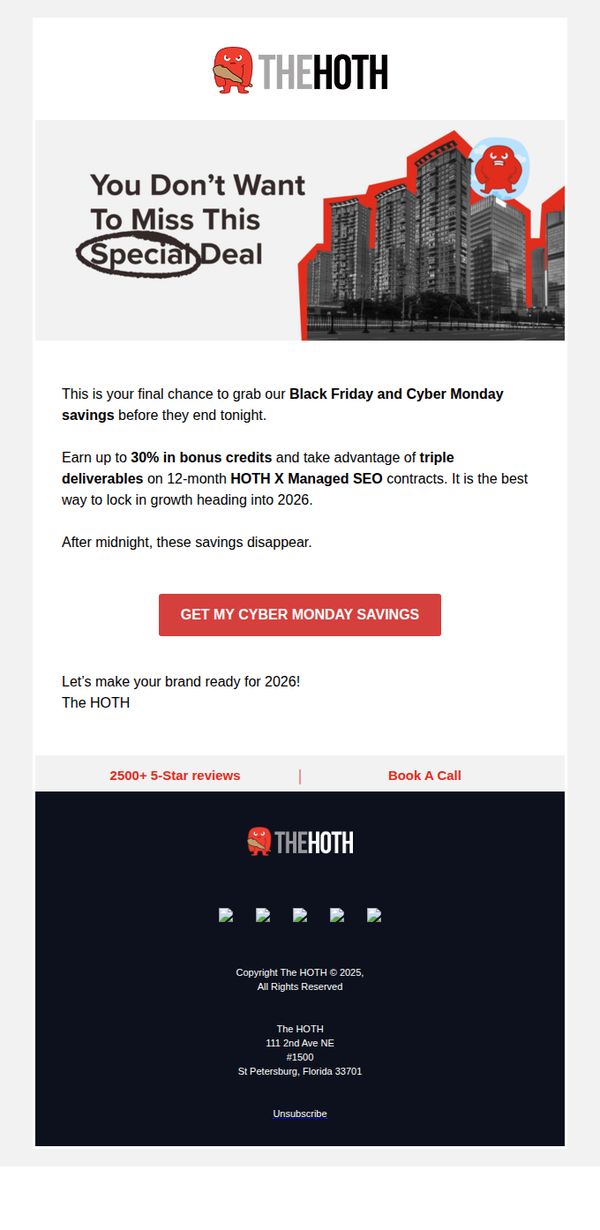 THEHOTH

You Don't Want To Miss This Special Deal

This is your final chance to grab our Black Friday and Cyber Monday savings before they end tonight.

Earn up to 30% in bonus credits and take advantage of triple deliverables on 12-month HOTH X Managed SEO contracts. It is the best way to lock in growth heading into 2026.

After midnight, these savings disappear.

GET MY CYBER MONDAY SAVINGS

Let's make your brand ready for 2026!
The HOTH

2500+ 5-Star reviews | Book A Call

THEHOTH

Copyright The HOTH © 2025,
All Rights Reserved

The HOTH
111 2nd Ave NE
#1500
St Petersburg, Florida 33701

Unsubscribe